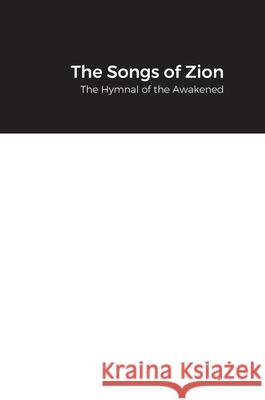 The Songs of Zion
The Hymnal of the Awakened

Kraina Książek